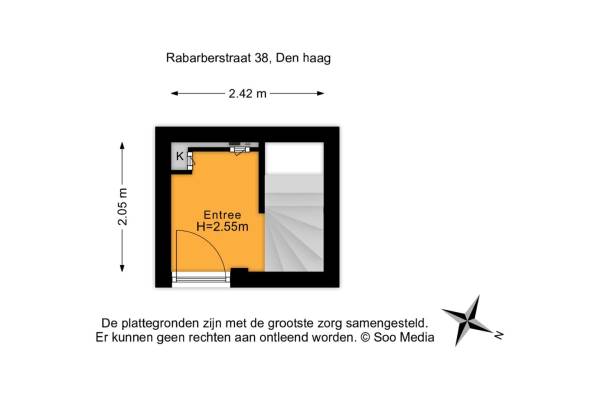 Rabarberstraat 38, Den haag

2.42 m

2.05 m

K

Entree
H=2.55m

De plattegronden zijn met de grootste zorg samengesteld.
Er kunnen geen rechten aan ontleend worden. © Soo Media

N